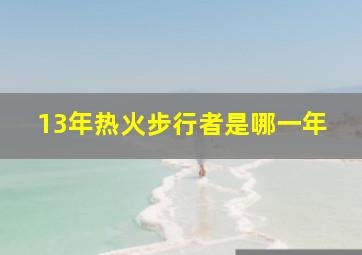 13年热火步行者是哪一年